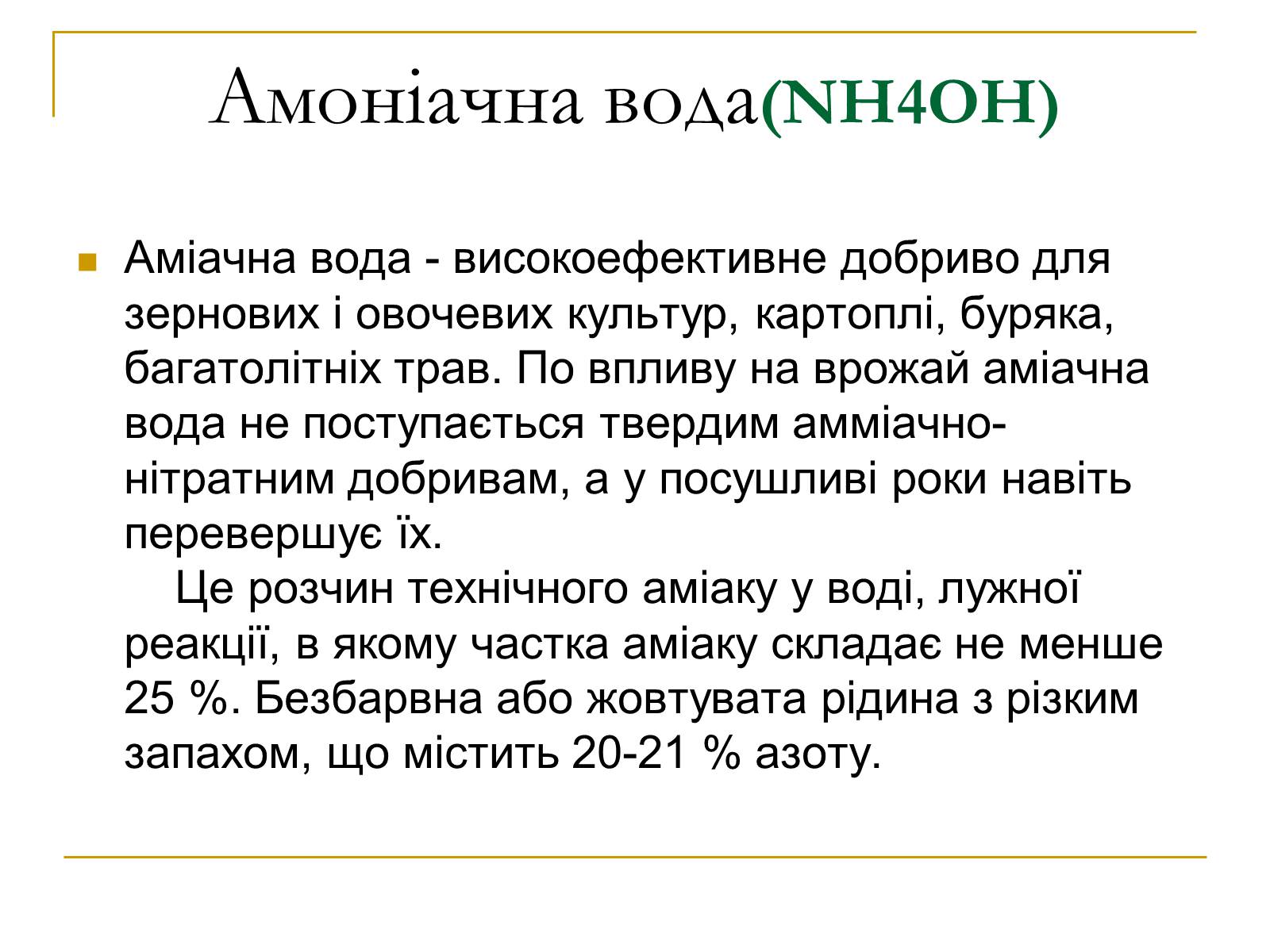 Амоніачна вода(NH4OH)

Аміачна вода - високоефективне добриво для зернових і овочевих культур, картоплі, буряка, багатолітніх трав. По впливу на врожай аміачна вода не поступається твердим амміачно-нітратним добривам, а у посушливі роки навіть перевершує їх.

Це розчин технічного аміаку у воді, лужної реакції, в якому частка аміаку складає не менше 25 %. Безбарвна або жовтувата рідина з різким запахом, що містить 20-21 % азоту.